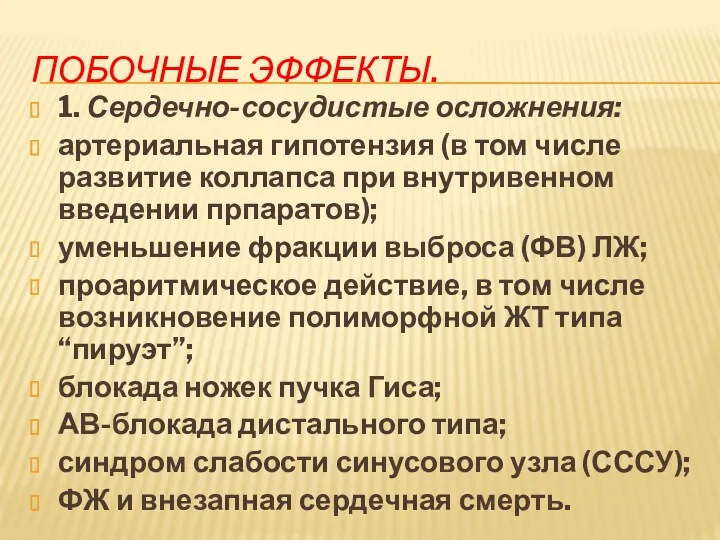 ПОБОЧНЫЕ ЭФФЕКТЫ.

1. Сердечно-сосудистые осложнения:

артериальная гипотензия (в том числе развитие коллапса при внутривенном введении прпаратов);

уменьшение фракции выброса (ФВ) ЛЖ;

проаритмическое действие, в том числе возникновение полиморфной ЖТ типа “пируэт”;

блокада ножек пучка Гиса;

АВ-блокада дистального типа;

синдром слабости синусового узла (СССУ);

ФЖ и внезапная сердечная смерть.